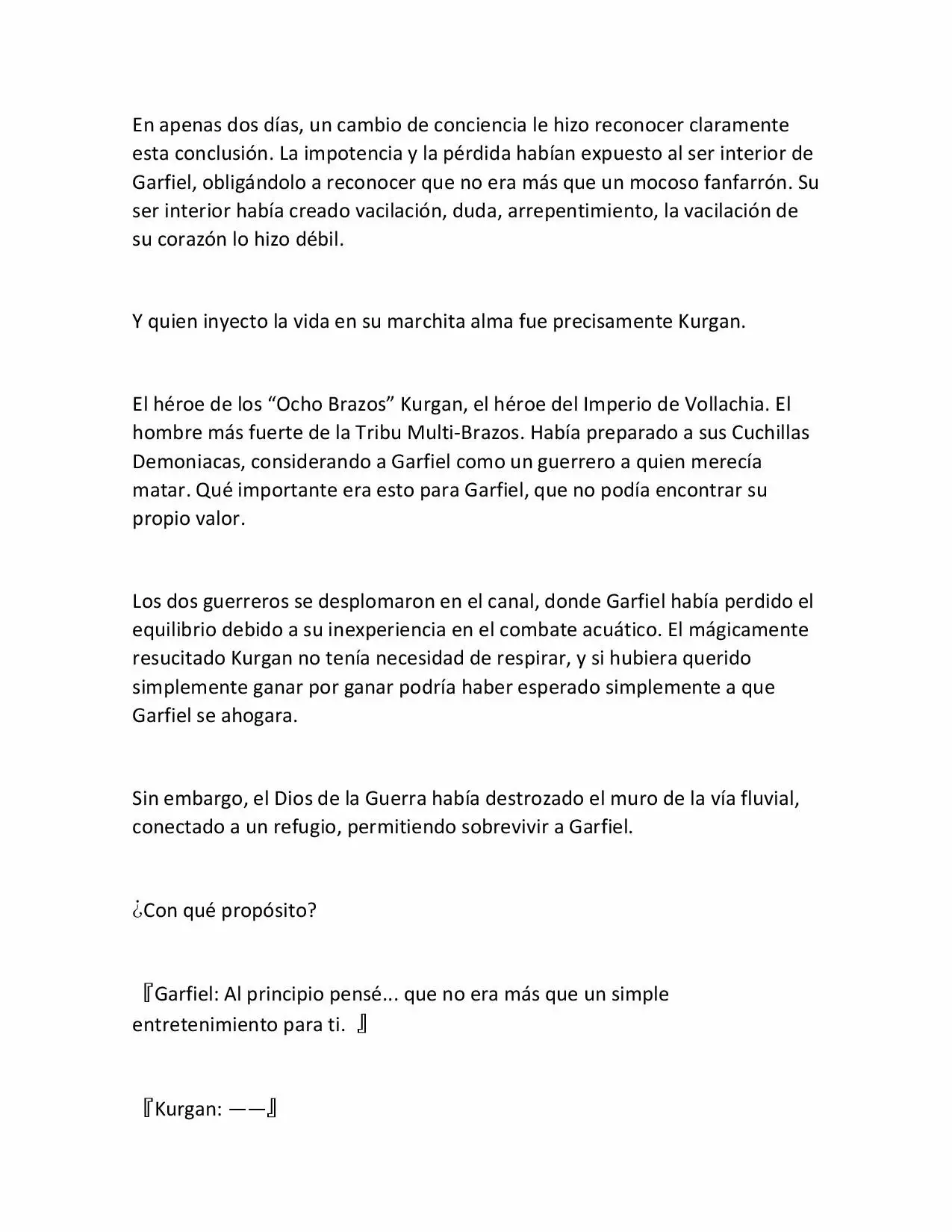 En apenas dos días, un cambio de conciencia le hizo reconocer claramente esta conclusión. La impotencia y la pérdida habían expuesto al ser interior de Garfiel, obligándolo a reconocer que no era más que un mocoso fanfarrón. Su ser interior había creado vacilación, duda, arrepentimiento, la vacilación de su corazón lo hizo débil.

Y quien inyecto la vida en su marchita alma fue precisamente Kurgan.

El héroe de los “Ocho Brazos” Kurgan, el héroe del Imperio de Vollachia. El hombre más fuerte de la Tribu Multi-Brazos. Había preparado a sus Cuchillas Demoniacas, considerando a Garfiel como un guerrero a quien merecía matar. Qué importante era esto para Garfiel, que no podía encontrar su propio valor.

Los dos guerreros se desplomaron en el canal, donde Garfiel había perdido el equilibrio debido a su inexperiencia en el combate acuático. El mágicamente resucitado Kurgan no tenía necesidad de respirar, y si hubiera querido simplemente ganar por ganar podría haber esperado simplemente a que Garfiel se ahogara.

Sin embargo, el Dios de la Guerra había destrozado el muro de la vía fluvial, conectado a un refugio, permitiendo sobrevivir a Garfiel.

¿Con qué propósito?

『Garfiel: Al principio pensé... que no era más que un simple entretenimiento para ti. 』

『Kurgan: ——』